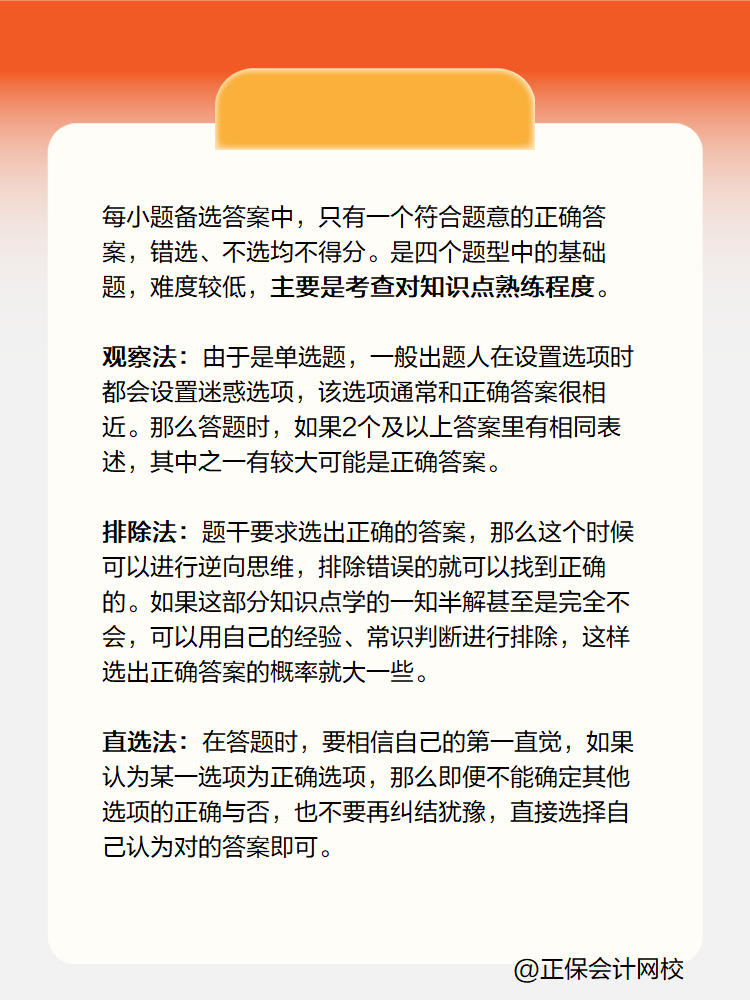 每小题备选答案中，只有一个符合题意的正确答案，错选、不选均不得分。是四个题型中的基础题，难度较低，主要是考查对知识点熟练程度。

观察法：由于是单选题，一般出题人在设置选项时都会设置迷惑选项，该选项通常和正确答案很相近。那么答题时，如果2个及以上答案里有相同表述，其中之一有较大可能是正确答案。

排除法：题干要求选出正确的答案，那么这个时候可以进行逆向思维，排除错误的就可以找到正确的。如果这部分知识点学的一知半解甚至是完全不会，可以用自己的经验、常识判断进行排除，这样选出正确答案的概率就大一些。

直选法：在答题时，要相信自己的第一直觉，如果认为某一选项为正确选项，那么即便不能确定其他选项的正确与否，也不要再纠结犹豫，直接选择自己认为对的答案即可。

@正保会计网校